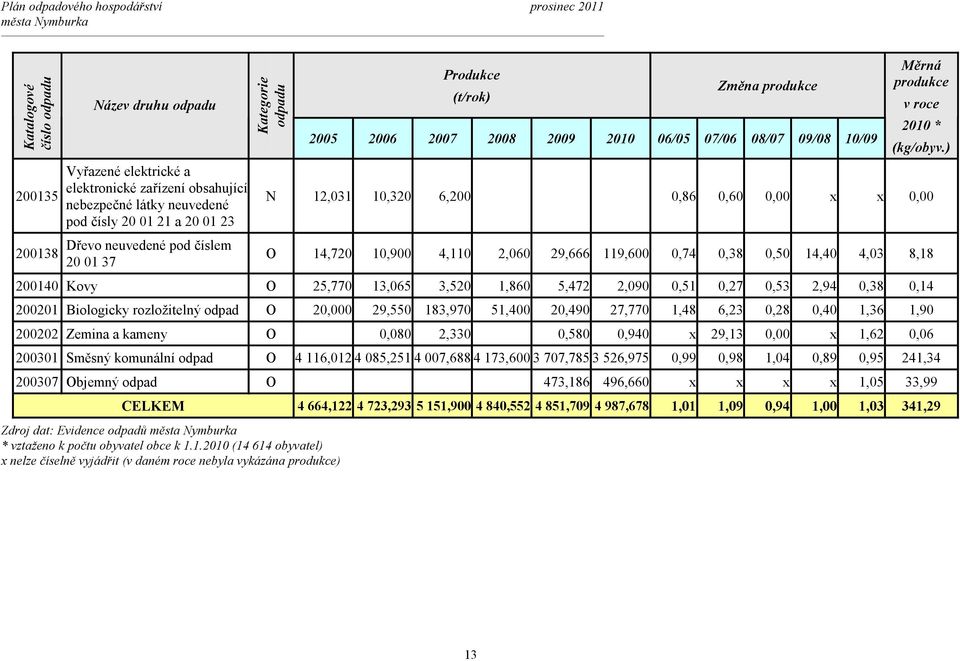 Plán odpadového hospodářství
města Nymburka

prosinec 2011

| Katalogové číslo odpadu | Název druhu odpadu | Kategorie odpadu | Produkce (t/rok) 2005 | 2006 | 2007 | 2008 | 2009 | 2010 | Změna produkce 06/05 | 07/06 | 08/07 | 09/08 | 10/09 | Měrná produkce v roce 2010 * (kg/obyv.) |
|---|---|---|---|---|---|---|---|---|---|---|---|---|---|---|
| 200135 | Vyřazené elektrické a elektronické zařízení obsahující nebezpečné látky neuvedené pod čísly 20 01 21 a 20 01 23 | N | 12,031 | 10,320 | 6,200 | | | | 0,86 | 0,60 | 0,00 | x | x | 0,00 |
| 200138 | Dřevo neuvedené pod číslem 20 01 37 | O | 14,720 | 10,900 | 4,110 | 2,060 | 29,666 | 119,600 | 0,74 | 0,38 | 0,50 | 14,40 | 4,03 | 8,18 |
| 200140 | Kovy | O | 25,770 | 13,065 | 3,520 | 1,860 | 5,472 | 2,090 | 0,51 | 0,27 | 0,53 | 2,94 | 0,38 | 0,14 |
| 200201 | Biologicky rozložitelný odpad | O | 20,000 | 29,550 | 183,970 | 51,400 | 20,490 | 27,770 | 1,48 | 6,23 | 0,28 | 0,40 | 1,36 | 1,90 |
| 200202 | Zemina a kameny | O | | 0,080 | 2,330 | | 0,580 | 0,940 | x | 29,13 | 0,00 | x | 1,62 | 0,06 |
| 200301 | Směsný komunální odpad | O | 4 116,012 | 4 085,251 | 4 007,688 | 4 173,600 | 3 707,785 | 3 526,975 | 0,99 | 0,98 | 1,04 | 0,89 | 0,95 | 241,34 |
| 200307 | Objemný odpad | O | | | | | 473,186 | 496,660 | x | x | x | x | 1,05 | 33,99 |
| | CELKEM | | 4 664,122 | 4 723,293 | 5 151,900 | 4 840,552 | 4 851,709 | 4 987,678 | 1,01 | 1,09 | 0,94 | 1,00 | 1,03 | 341,29 |

Zdroj dat: Evidence odpadů města Nymburka
* vztaženo k počtu obyvatel obce k 1.1.2010 (14 614 obyvatel)
x nelze číselně vyjádřit (v daném roce nebyla vykázána produkce)

13